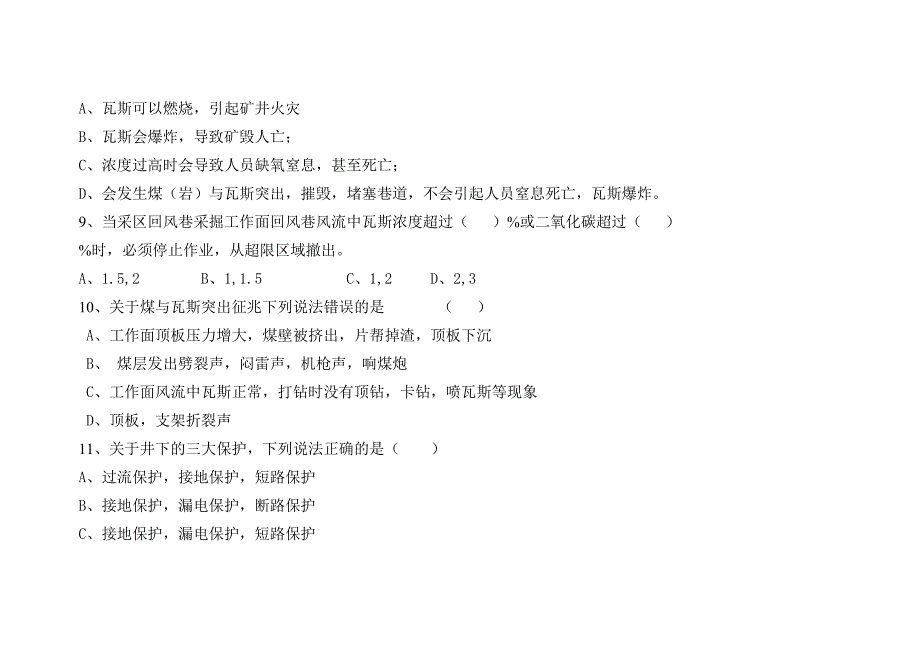 A、瓦斯可以燃烧，引起矿井火灾

B、瓦斯会爆炸，导致矿毁人亡；

C、浓度过高时会导致人员缺氧窒息，甚至死亡；

D、会发生煤（岩）与瓦斯突出，摧毁，堵塞巷道，不会引起人员窒息死亡，瓦斯爆炸。

9、当采区回风巷采掘工作面回风巷风流中瓦斯浓度超过（　　）%或二氧化碳超过（　　）%时，必须停止作业，从超限区域撤出。

A、1.5，2　　B、1，1.5　　C、1，2　　D、2，3

10、关于煤与瓦斯突出征兆下列说法错误的是　　（　　）

A、工作面顶板压力增大，煤壁被挤出，片帮掉渣，顶板下沉

B、 煤层发出劈裂声，闷雷声，机枪声，响煤炮

C、工作面风流中瓦斯正常，打钻时没有顶钻，卡钻，喷瓦斯等现象

D、顶板，支架折裂声

11、关于井下的三大保护，下列说法正确的是（　　）

A、过流保护，接地保护，短路保护

B、接地保护，漏电保护，断路保护

C、接地保护，漏电保护，短路保护